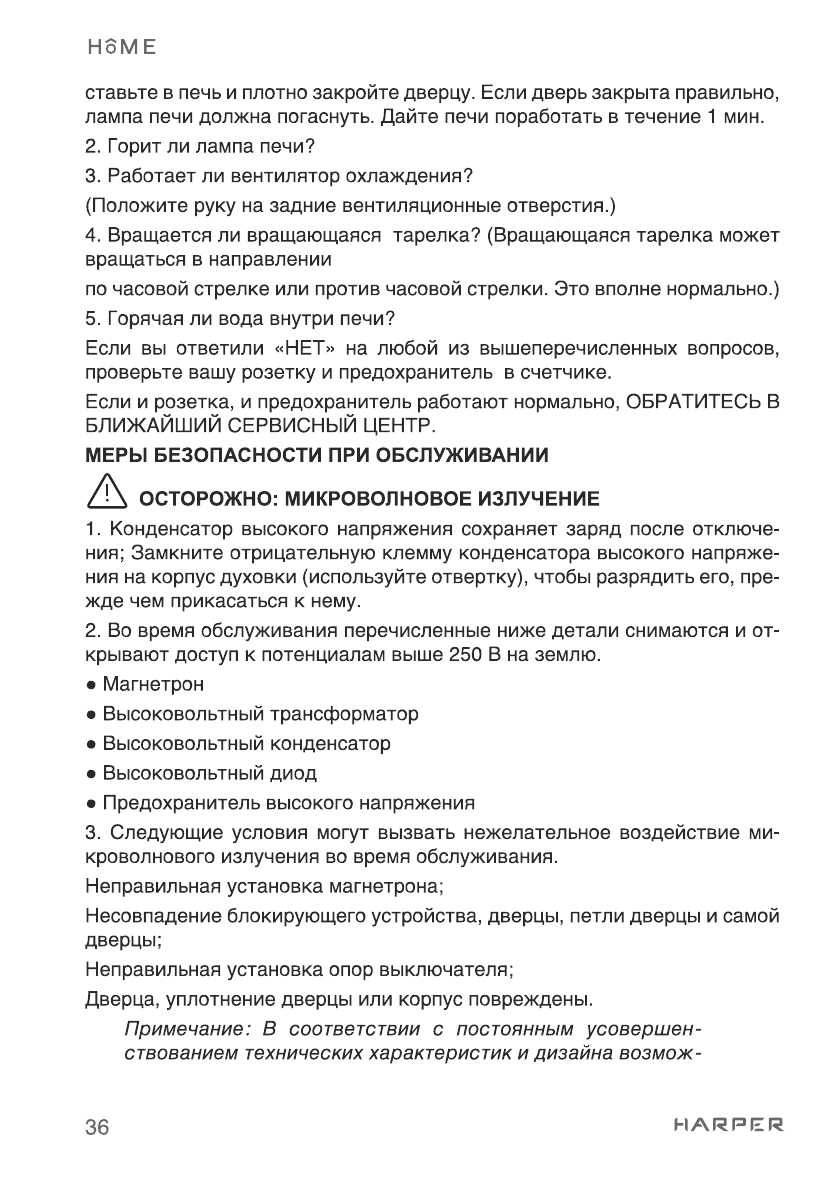 HOME

ставьте в печь и плотно закройте дверцу. Если дверь закрыта правильно, лампа печи должна погаснуть. Дайте печи поработать в течение 1 мин.

2. Горит ли лампа печи?

3. Работает ли вентилятор охлаждения?

(Положите руку на задние вентиляционные отверстия.)

4. Вращается ли вращающаяся тарелка? (Вращающаяся тарелка может вращаться в направлении

по часовой стрелке или против часовой стрелки. Это вполне нормально.)

5. Горячая ли вода внутри печи?

Если вы ответили «НЕТ» на любой из вышеперечисленных вопросов, проверьте вашу розетку и предохранитель в счетчике.

Если и розетка, и предохранитель работают нормально, ОБРАТИТЕСЬ В БЛИЖАЙШИЙ СЕРВИСНЫЙ ЦЕНТР.

МЕРЫ БЕЗОПАСНОСТИ ПРИ ОБСЛУЖИВАНИИ

ОСТОРОЖНО: МИКРОВОЛНОВОЕ ИЗЛУЧЕНИЕ

1. Конденсатор высокого напряжения сохраняет заряд после отключения; Замкните отрицательную клемму конденсатора высокого напряжения на корпус духовки (используйте отвертку), чтобы разрядить его, прежде чем прикасаться к нему.

2. Во время обслуживания перечисленные ниже детали снимаются и открывают доступ к потенциалам выше 250 В на землю.

● Магнетрон

● Высоковольтный трансформатор

● Высоковольтный конденсатор

● Высоковольтный диод

● Предохранитель высокого напряжения

3. Следующие условия могут вызвать нежелательное воздействие микроволнового излучения во время обслуживания.

Неправильная установка магнетрона;

Несовпадение блокирующего устройства, дверцы, петли дверцы и самой дверцы;

Неправильная установка опор выключателя;

Дверца, уплотнение дверцы или корпус повреждены.

Примечание: В соответствии с постоянным усовершенствованием технических характеристик и дизайна возмож-

36

HARPER